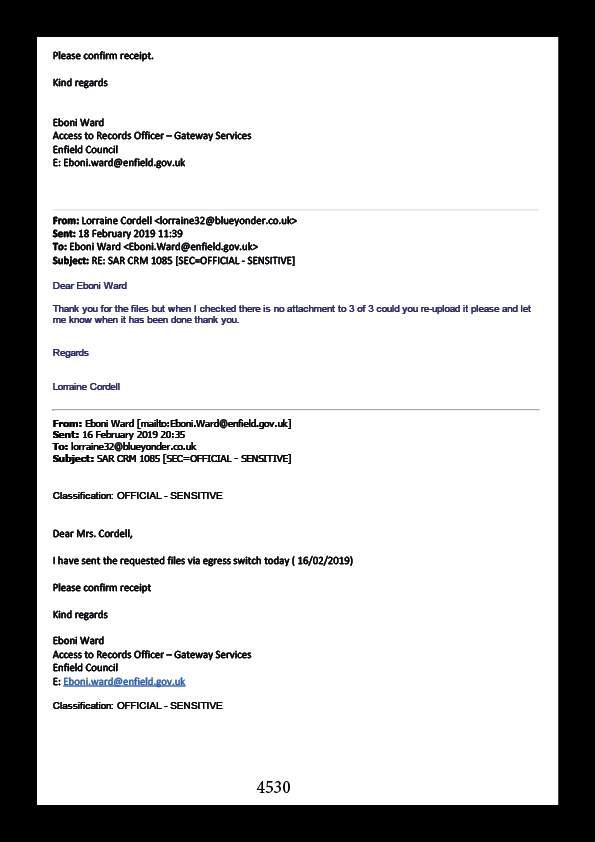 Please confirm receipt.

Kind regards

Eboni Ward
Access to Records Officer – Gateway Services
Enfield Council
E: Eboni.ward@enfield.gov.uk

From: Lorraine Cordell <lorraine32@blueyonder.co.uk>
Sent: 18 February 2019 11:39
To: Eboni Ward <Eboni.Ward@enfield.gov.uk>
Subject: RE: SAR CRM 1085 [SEC=OFFICIAL - SENSITIVE]

Dear Eboni Ward

Thank you for the files but when I checked there is no attachment to 3 of 3 could you re-upload it please and let me know when it has been done thank you.

Regards

Lorraine Cordell

From: Eboni Ward [mailto:Eboni.Ward@enfield.gov.uk]
Sent: 16 February 2019 20:35
To: lorraine32@blueyonder.co.uk
Subject: SAR CRM 1085 [SEC=OFFICIAL - SENSITIVE]

Classification: OFFICIAL - SENSITIVE

Dear Mrs. Cordell,

I have sent the requested files via egress switch today ( 16/02/2019)

Please confirm receipt

Kind regards

Eboni Ward
Access to Records Officer – Gateway Services
Enfield Council
E: Eboni.ward@enfield.gov.uk

Classification: OFFICIAL - SENSITIVE

4530